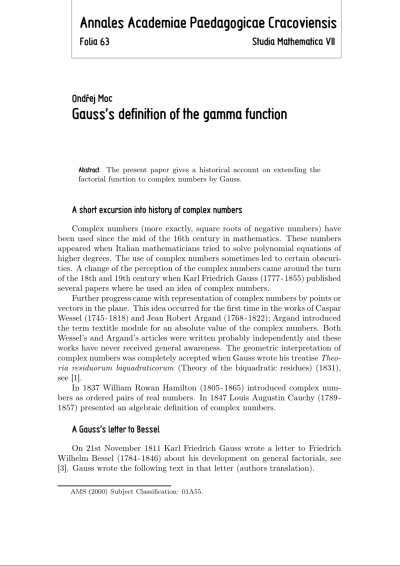 Annales Academiae Paedagogicae Cracoviensis
Folia 63 Studia Mathematica VII

Ondřej Moc
Gauss's definition of the gamma function

Abstract. The present paper gives a historical account on extending the factorial function to complex numbers by Gauss.

A short excursion into history of complex numbers

Complex numbers (more exactly, square roots of negative numbers) have been used since the mid of the 16th century in mathematics. These numbers appeared when Italian mathematicians tried to solve polynomial equations of higher degrees. The use of complex numbers sometimes led to certain obscurities. A change of the perception of the complex numbers came around the turn of the 18th and 19th century when Karl Friedrich Gauss (1777-1855) published several papers where he used an idea of complex numbers.

Further progress came with representation of complex numbers by points or vectors in the plane. This idea occurred for the first time in the works of Caspar Wessel (1745-1818) and Jean Robert Argand (1768-1822); Argand introduced the term textitle module for an absolute value of the complex numbers. Both Wessel's and Argand's articles were written probably independently and these works have never received general awareness. The geometric interpretation of complex numbers was completely accepted when Gauss wrote his treatise Theoria residuorum biquadraticorum (Theory of the biquadratic residues) (1831), see [1].

In 1837 William Rowan Hamilton (1805-1865) introduced complex numbers as ordered pairs of real numbers. In 1847 Louis Augustin Cauchy (1789-1857) presented an algebraic definition of complex numbers.

A Gauss's letter to Bessel

On 21st November 1811 Karl Friedrich Gauss wrote a letter to Friedrich Wilhelm Bessel (1784-1846) about his development on general factorials, see [3]. Gauss wrote the following text in that letter (authors translation).

AMS (2000) Subject Classification: 01A55.